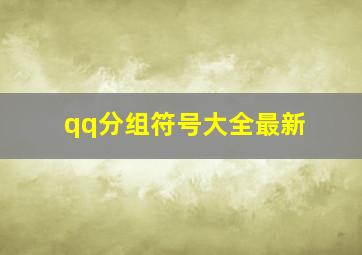 qq分组符号大全最新